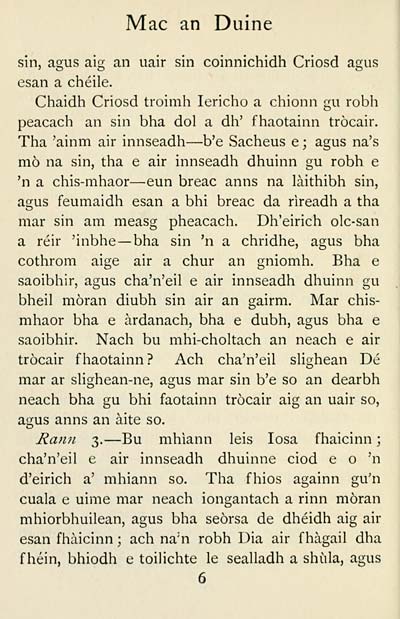 Mac an Duine

sin, agus aig an uair sin coinnichidh Criosd agus esan a chéile.

Chaidh Criosd troimh Iericho a chionn gu robh peacach an sin bha dol a dh' fhaotainn tròcair. Tha 'ainm air innseadh—b'e Sacheus e; agus na's mò na sin, tha e air innseadh dhuinn gu robh e 'n a chis-mhaor—eun breac anns na làithibh sin, agus feumaidh esan a bhi breac da rìreadh a tha mar sin am measg pheacach. Dh'eirich olc-san a réir 'inbhe—bha sin 'n a chridhe, agus bha cothrom aige air a chur an gniomh. Bha e saoibhir, agus cha'n'eil e air innseadh dhuinn gu bheil mòran diubh sin air an gairm. Mar chis-mhaor bha e àrdanach, bha e dubh, agus bha e saoibhir. Nach bu mhi-choltach an neach e air tròcair fhaotainn? Ach cha'n'eil slighean Dé mar ar slighean-ne, agus mar sin b'e so an dearbh neach bha gu bhi faotainn tròcair aig an uair so, agus anns an àite so.

Rann 3.—Bu mhìann leis Iosa fhaicinn; cha'n'eil e air innseadh dhuinne ciod e o 'n d'eirich a' mhiann so. Tha fhios againn gu'n cuala e uime mar neach iongantach a rinn mòran mhiorbhuilean, agus bha seòrsa de dhéidh aig air esan fhàicinn; ach na'n robh Dia air fhàgail dha fhéin, bhiodh e toilichte le sealladh a shùla, agus

6